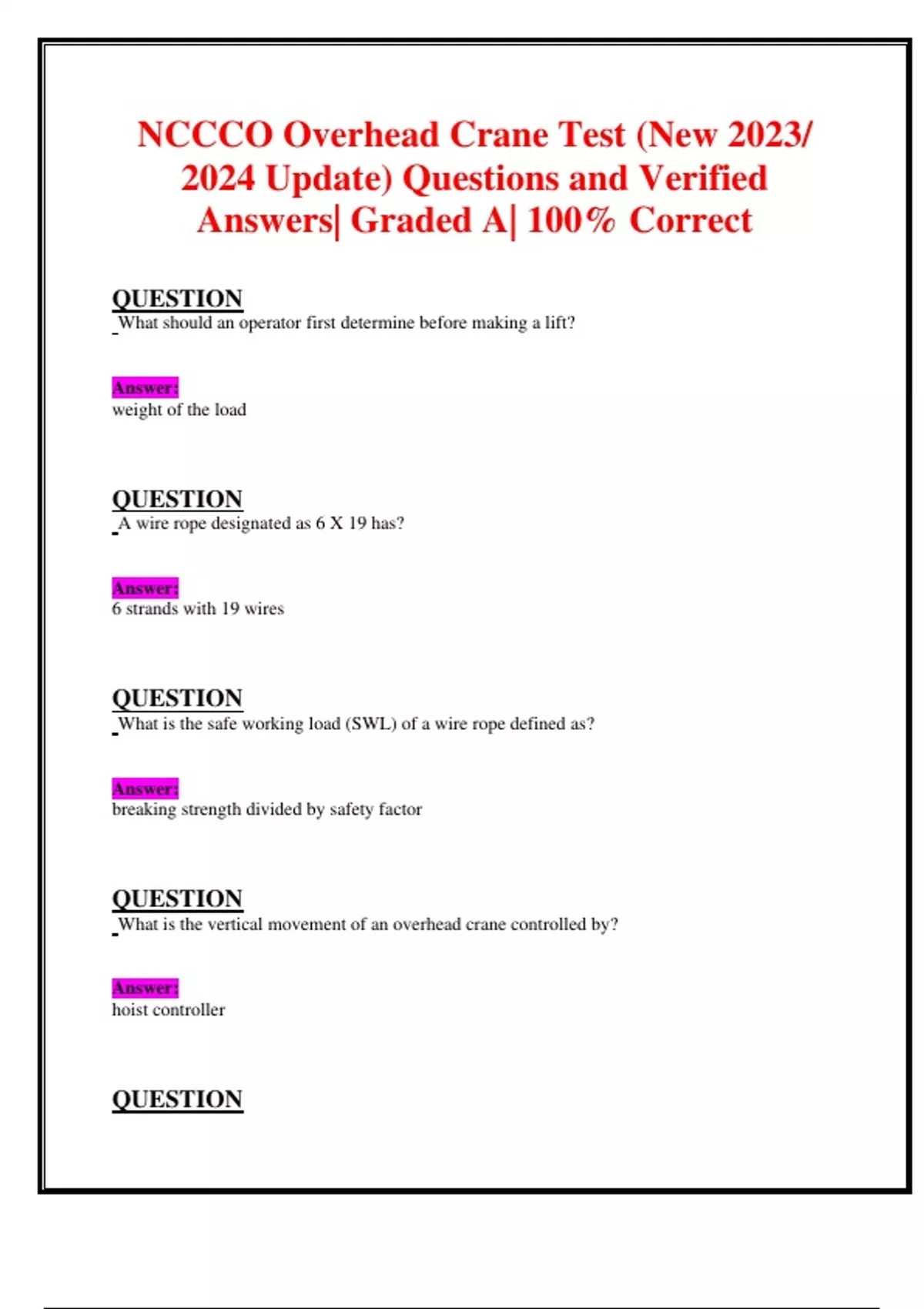 NCCCO Overhead Crane Test (New 2023/ 2024 Update) Questions and Verified Answers| Graded A| 100% Correct

QUESTION
What should an operator first determine before making a lift?

Answer:
weight of the load

QUESTION
A wire rope designated as 6 X 19 has?

Answer:
6 strands with 19 wires

QUESTION
What is the safe working load (SWL) of a wire rope defined as?

Answer:
breaking strength divided by safety factor

QUESTION
What is the vertical movement of an overhead crane controlled by?

Answer:
hoist controller

QUESTION